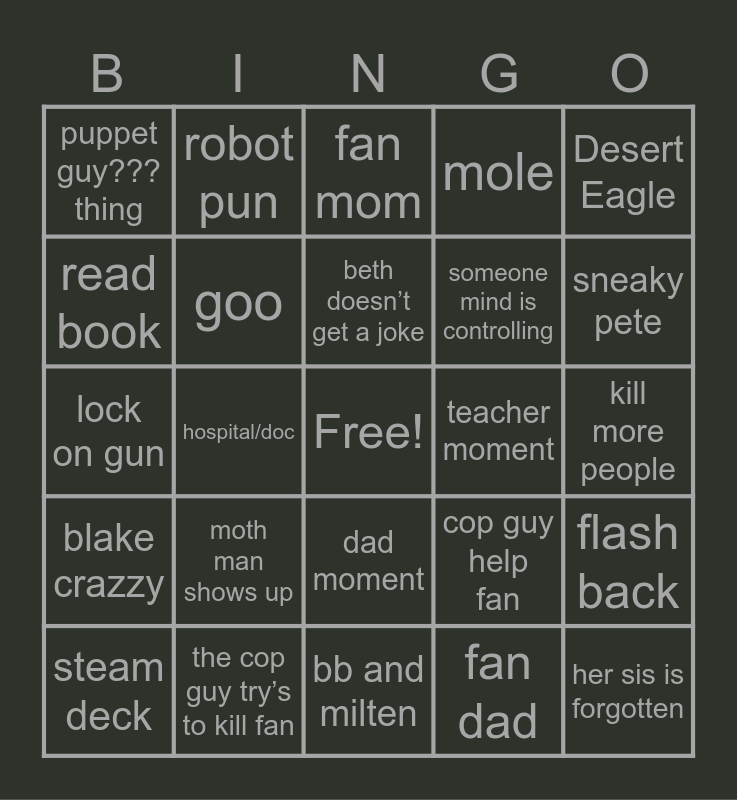 | B | I | N | G | O |
|---|---|---|---|---|
| puppet guy??? thing | robot pun | fan mom | mole | Desert Eagle |
| read book | goo | beth doesn't get a joke | someone mind is controlling | sneaky pete |
| lock on gun | hospital/doc | Free! | teacher moment | kill more people |
| blake crazzy | moth man shows up | dad moment | cop guy help fan | flash back |
| steam deck | the cop guy try's to kill fan | bb and milten | fan dad | her sis is forgotten |